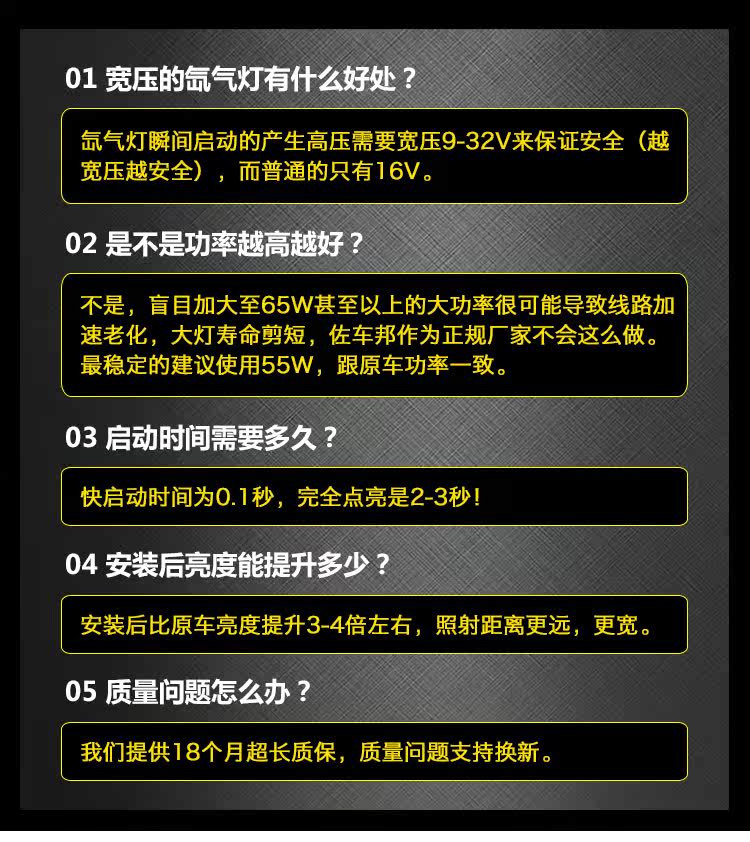 01 宽压的氙气灯有什么好处？

氙气灯瞬间启动的产生高压需要宽压9-32V来保证安全（越宽压越安全），而普通的只有16V。

02 是不是功率越高越好？

不是，盲目加大至65W甚至以上的大功率很可能导致线路加速老化，大灯寿命剪短，佐车邦作为正规厂家不会这么做。最稳定的建议使用55W，跟原车功率一致。

03 启动时间需要多久？

快启动时间为0.1秒，完全点亮是2-3秒！

04 安装后亮度能提升多少？

安装后比原车亮度提升3-4倍左右，照射距离更远，更宽。

05 质量问题怎么办？

我们提供18个月超长质保，质量问题支持换新。